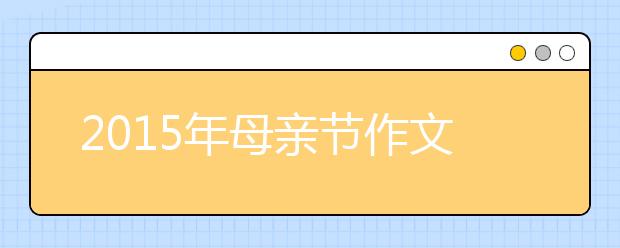 2015年母亲节作文